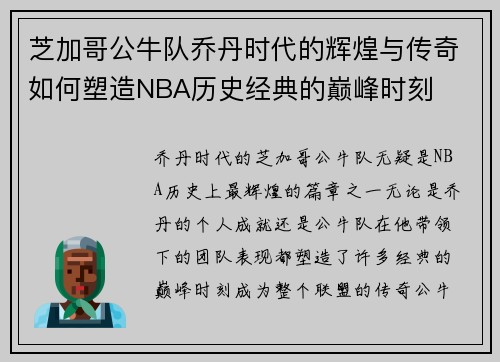 芝加哥公牛队乔丹时代的辉煌与传奇如何塑造NBA历史经典的巅峰时刻

乔丹时代的芝加哥公牛队无疑是NBA历史上最辉煌的篇章之一无论是乔丹的个人成就还是公牛队在他带领下的团队表现都塑造了许多经典的巅峰时刻成为整个联盟的传奇公牛